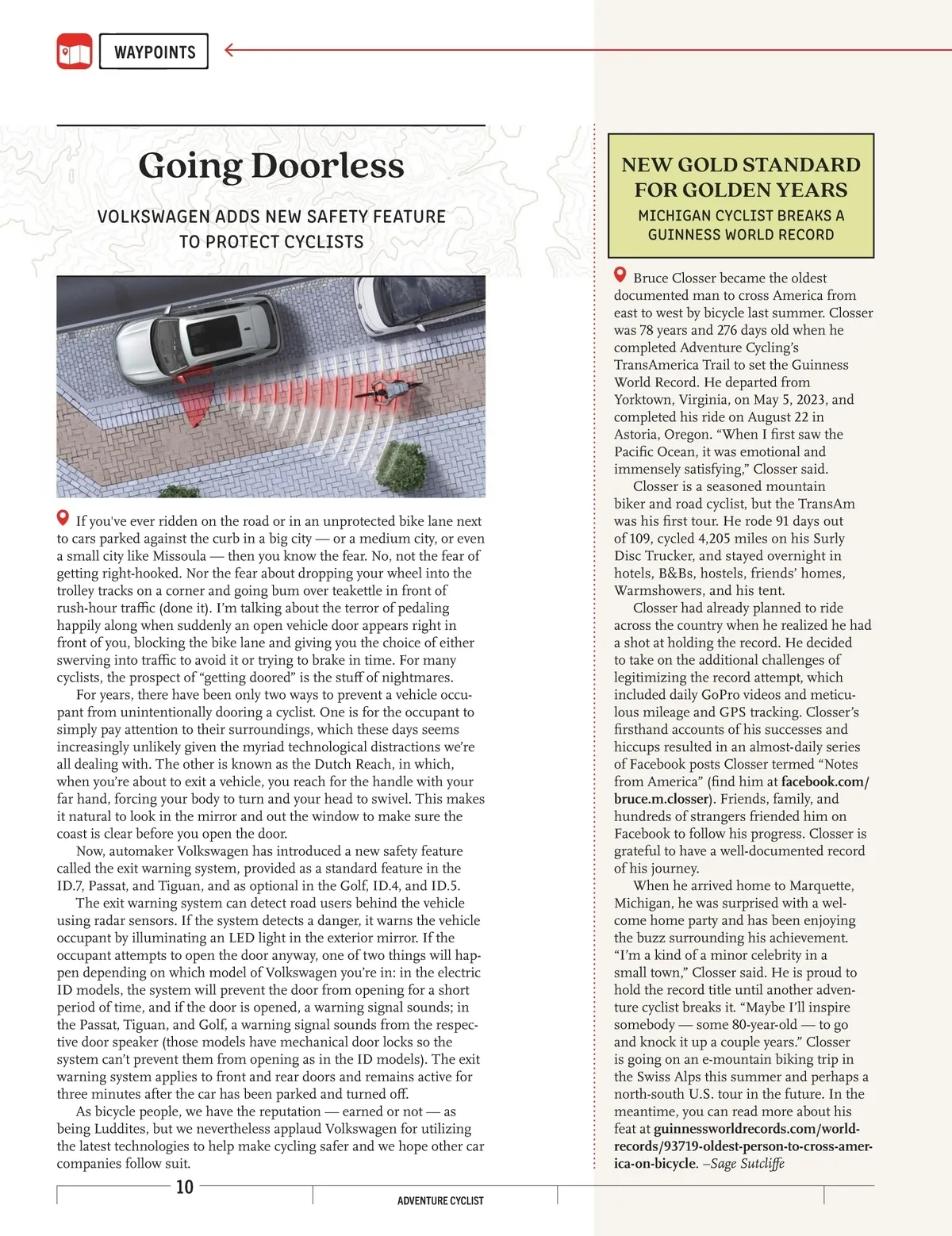 WAYPOINTS

Going Doorless

VOLKSWAGEN ADDS NEW SAFETY FEATURE TO PROTECT CYCLISTS

If you've ever ridden on the road or in an unprotected bike lane next to cars parked against the curb in a big city — or a medium city, or even a small city like Missoula — then you know the fear. No, not the fear of getting right-hooked. Nor the fear about dropping your wheel into the trolley tracks on a corner and going bum over teakettle in front of rush-hour traffic (done it). I'm talking about the terror of pedaling happily along when suddenly an open vehicle door appears right in front of you, blocking the bike lane and giving you the choice of either swerving into traffic to avoid it or trying to brake in time. For many cyclists, the prospect of "getting doored" is the stuff of nightmares.

For years, there have been only two ways to prevent a vehicle occupant from unintentionally dooring a cyclist. One is for the occupant to simply pay attention to their surroundings, which these days seems increasingly unlikely given the myriad technological distractions we're all dealing with. The other is known as the Dutch Reach, in which, when you're about to exit a vehicle, you reach for the handle with your far hand, forcing your body to turn and your head to swivel. This makes it natural to look in the mirror and out the window to make sure the coast is clear before you open the door.

Now, automaker Volkswagen has introduced a new safety feature called the exit warning system, provided as a standard feature in the ID.7, Passat, and Tiguan, and as optional in the Golf, ID.4, and ID.5.

The exit warning system can detect road users behind the vehicle using radar sensors. If the system detects a danger, it warns the vehicle occupant by illuminating an LED light in the exterior mirror. If the occupant attempts to open the door anyway, one of two things will happen depending on which model of Volkswagen you're in: in the electric ID models, the system will prevent the door from opening for a short period of time, and if the door is opened, a warning signal sounds; in the Passat, Tiguan, and Golf, a warning signal sounds from the respective door speaker (those models have mechanical door locks so the system can't prevent them from opening as in the ID models). The exit warning system applies to front and rear doors and remains active for three minutes after the car has been parked and turned off.

As bicycle people, we have the reputation — earned or not — as being Luddites, but we nevertheless applaud Volkswagen for utilizing the latest technologies to help make cycling safer and we hope other car companies follow suit.

NEW GOLD STANDARD FOR GOLDEN YEARS

MICHIGAN CYCLIST BREAKS A GUINNESS WORLD RECORD

Bruce Closser became the oldest documented man to cross America from east to west by bicycle last summer. Closser was 78 years and 276 days old when he completed Adventure Cycling's TransAmerica Trail to set the Guinness World Record. He departed from Yorktown, Virginia, on May 5, 2023, and completed his ride on August 22 in Astoria, Oregon. "When I first saw the Pacific Ocean, it was emotional and immensely satisfying," Closser said.

Closser is a seasoned mountain biker and road cyclist, but the TransAm was his first tour. He rode 91 days out of 109, cycled 4,205 miles on his Surly Disc Trucker, and stayed overnight in hotels, B&Bs, hostels, friends' homes, Warmshowers, and his tent.

Closser had already planned to ride across the country when he realized he had a shot at holding the record. He decided to take on the additional challenges of legitimizing the record attempt, which included daily GoPro videos and meticulous mileage and GPS tracking. Closser's firsthand accounts of his successes and hiccups resulted in an almost-daily series of Facebook posts Closser termed "Notes from America" (find him at facebook.com/bruce.m.closser). Friends, family, and hundreds of strangers friended him on Facebook to follow his progress. Closser is grateful to have a well-documented record of his journey.

When he arrived home to Marquette, Michigan, he was surprised with a welcome home party and has been enjoying the buzz surrounding his achievement. "I'm a kind of a minor celebrity in a small town," Closser said. He is proud to hold the record title until another adventure cyclist breaks it. "Maybe I'll inspire somebody — some 80-year-old — to go and knock it up a couple years." Closser is going on an e-mountain biking trip in the Swiss Alps this summer and perhaps a north-south U.S. tour in the future. In the meantime, you can read more about his feat at guinnessworldrecords.com/world-records/93719-oldest-person-to-cross-america-on-bicycle. –Sage Sutcliffe

10

ADVENTURE CYCLIST